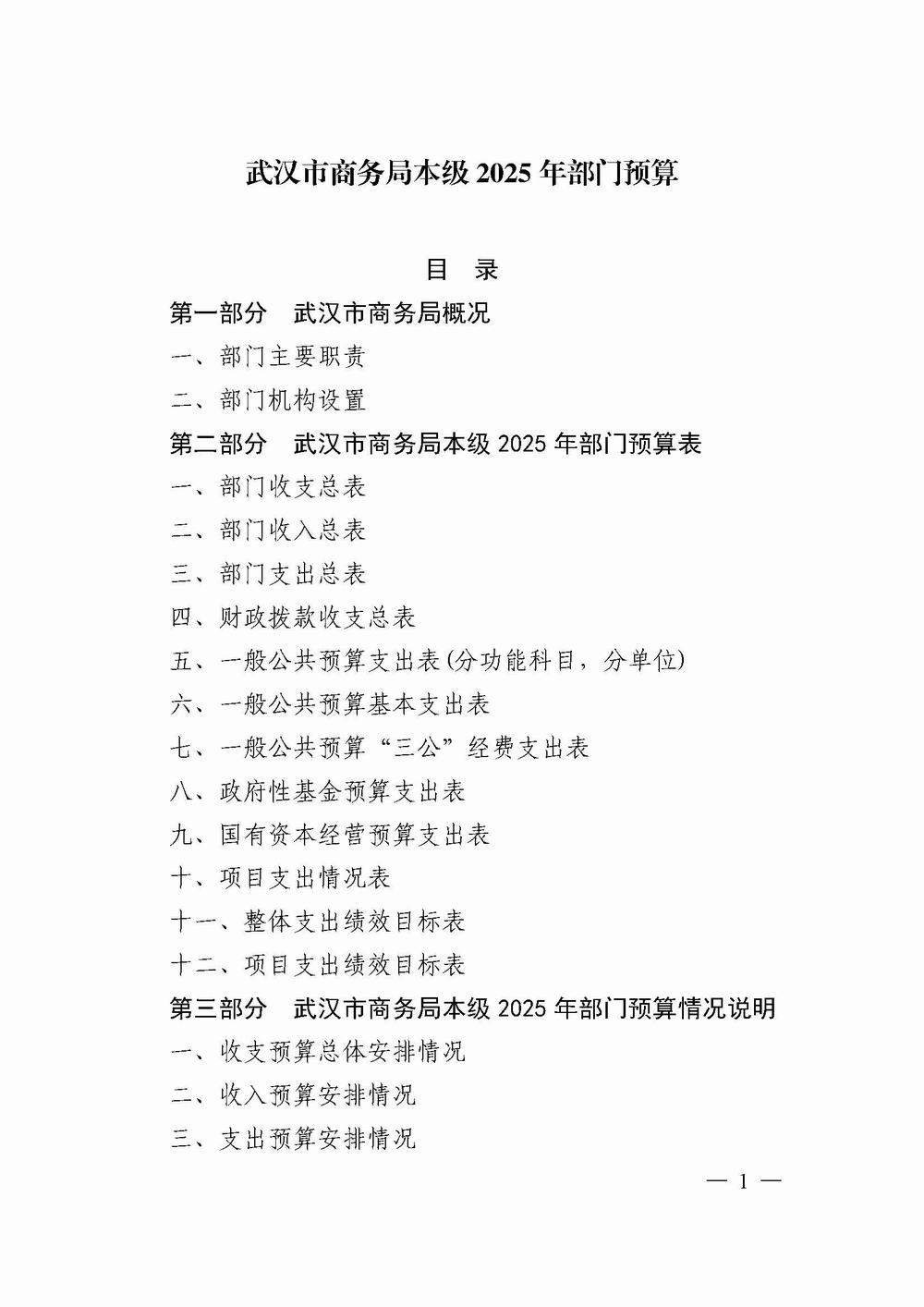 武汉市商务局本级 2025 年部门预算

目　录

第一部分　武汉市商务局概况

一、部门主要职责

二、部门机构设置

第二部分　武汉市商务局本级 2025 年部门预算表

一、部门收支总表

二、部门收入总表

三、部门支出总表

四、财政拨款收支总表

五、一般公共预算支出表(分功能科目，分单位)

六、一般公共预算基本支出表

七、一般公共预算“三公”经费支出表

八、政府性基金预算支出表

九、国有资本经营预算支出表

十、项目支出情况表

十一、整体支出绩效目标表

十二、项目支出绩效目标表

第三部分　武汉市商务局本级 2025 年部门预算情况说明

一、收支预算总体安排情况

二、收入预算安排情况

三、支出预算安排情况

— 1 —